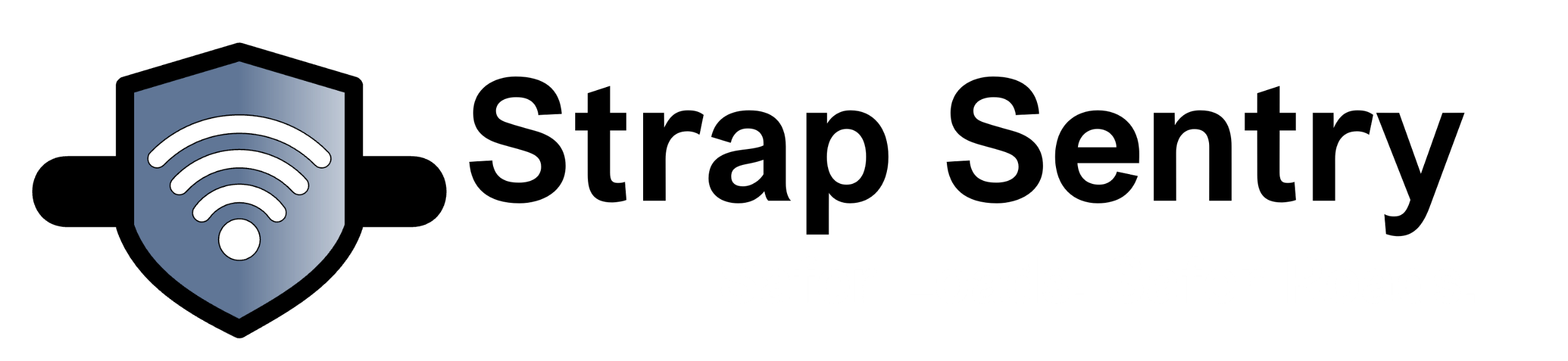 Strap Sentry